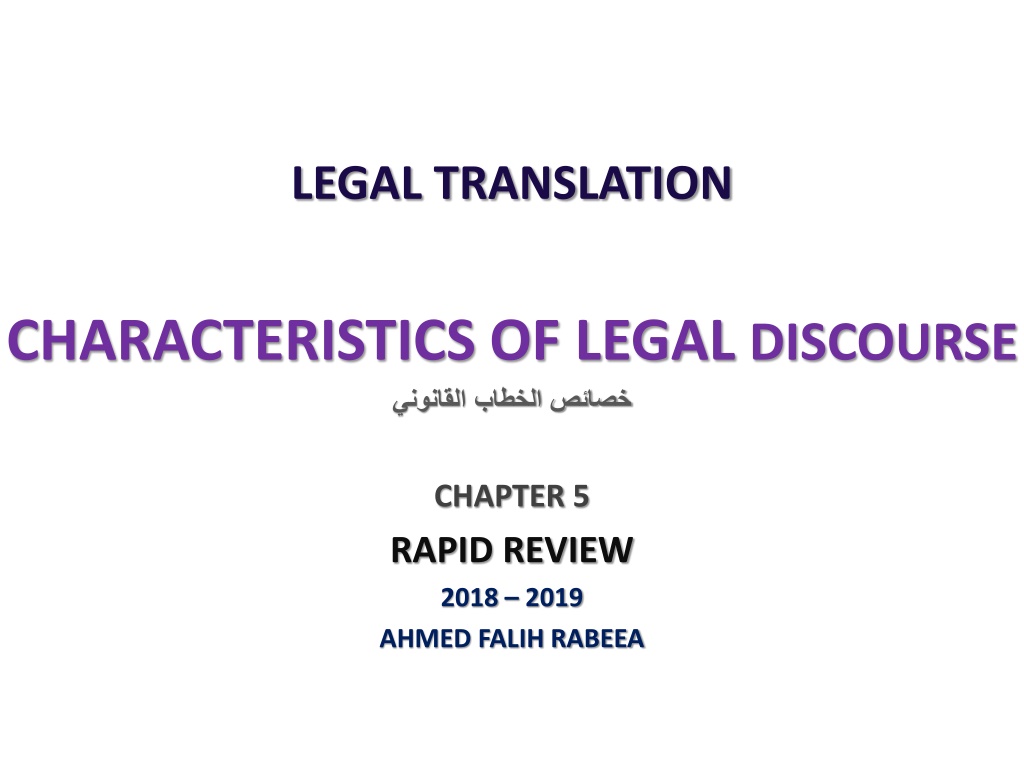 LEGAL TRANSLATION

CHARACTERISTICS OF LEGAL DISCOURSE

خصائص الخطاب القانوني

CHAPTER 5

RAPID REVIEW

2018 – 2019

AHMED FALIH RABEEA